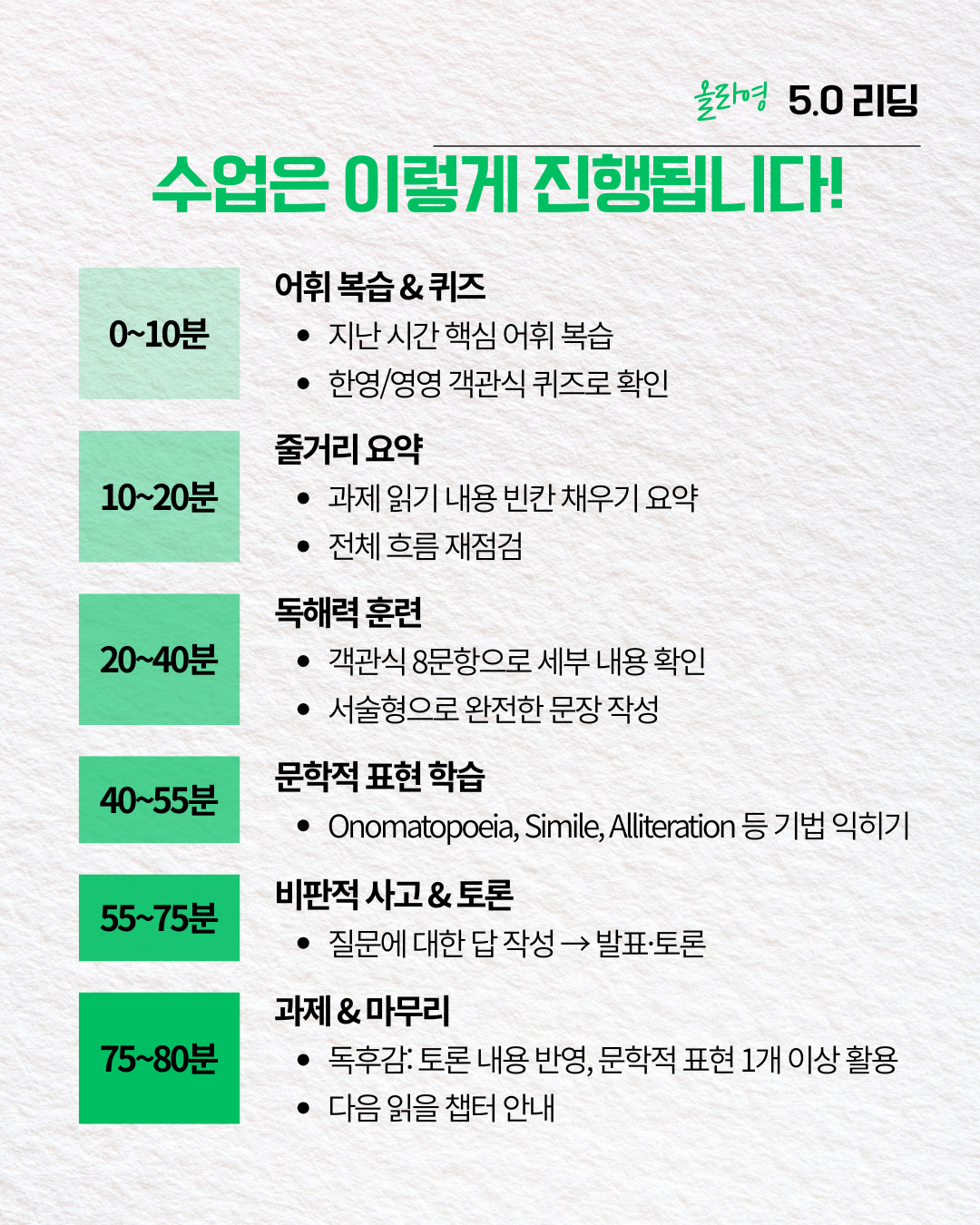 올라영 5.0 리딩

수업은 이렇게 진행됩니다!

0~10분

어휘 복습 & 퀴즈
• 지난 시간 핵심 어휘 복습
• 한영/영영 객관식 퀴즈로 확인

10~20분

줄거리 요약
• 과제 읽기 내용 빈칸 채우기 요약
• 전체 흐름 재점검

20~40분

독해력 훈련
• 객관식 8문항으로 세부 내용 확인
• 서술형으로 완전한 문장 작성

40~55분

문학적 표현 학습
• Onomatopoeia, Simile, Alliteration 등 기법 익히기

55~75분

비판적 사고 & 토론
• 질문에 대한 답 작성 → 발표·토론

75~80분

과제 & 마무리
• 독후감: 토론 내용 반영, 문학적 표현 1개 이상 활용
• 다음 읽을 챕터 안내